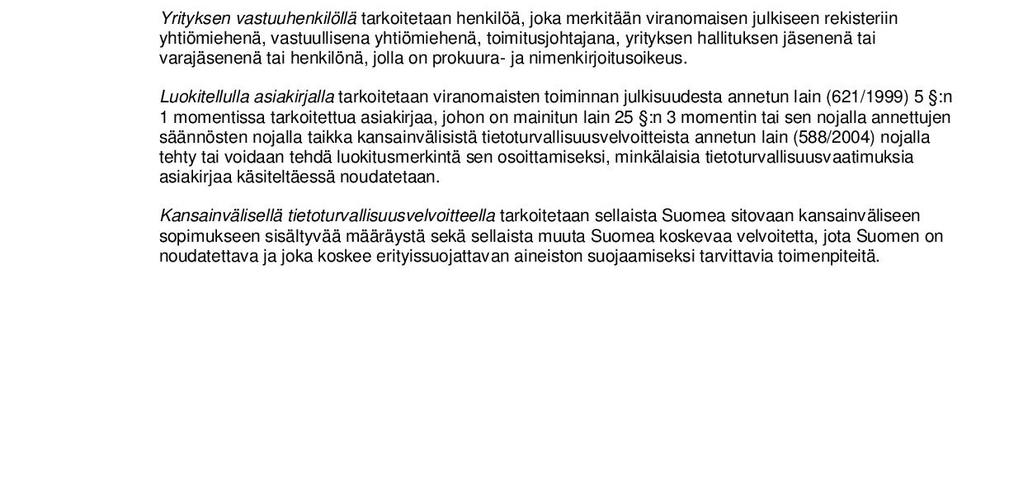 Yrityksen vastuuhenkilöllä tarkoitetaan henkilöä, joka merkitään viranomaisen julkiseen rekisteriin yhtiömiehenä, vastuullisena yhtiömiehenä, toimitusjohtajana, yrityksen hallituksen jäsenenä tai varajäsenenä tai henkilönä, jolla on prokuura- ja nimenkirjoitusoikeus.

Luokitellulla asiakirjalla tarkoitetaan viranomaisten toiminnan julkisuudesta annetun lain (621/1999) 5 §:n 1 momentissa tarkoitettua asiakirjaa, johon on mainitun lain 25 §:n 3 momentin tai sen nojalla annettujen säännösten nojalla taikka kansainvälisistä tietoturvallisuusvelvoitteista annetun lain (588/2004) nojalla tehty tai voidaan tehdä luokitusmerkintä sen osoittamiseksi, minkälaisia tietoturvallisuusvaatimuksia asiakirjaa käsiteltäessä noudatetaan.

Kansainvälisellä tietoturvallisuusvelvoitteella tarkoitetaan sellaista Suomea sitovaan kansainväliseen sopimukseen sisältyvää määräystä sekä sellaista muuta Suomea koskevaa velvoitetta, jota Suomen on noudatettava ja joka koskee erityissuojattavan aineiston suojaamiseksi tarvittavia toimenpiteitä.